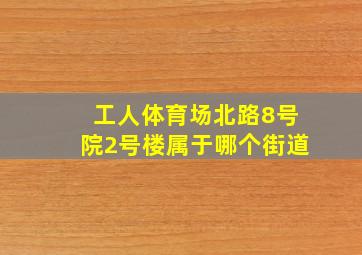 工人体育场北路8号院2号楼属于哪个街道